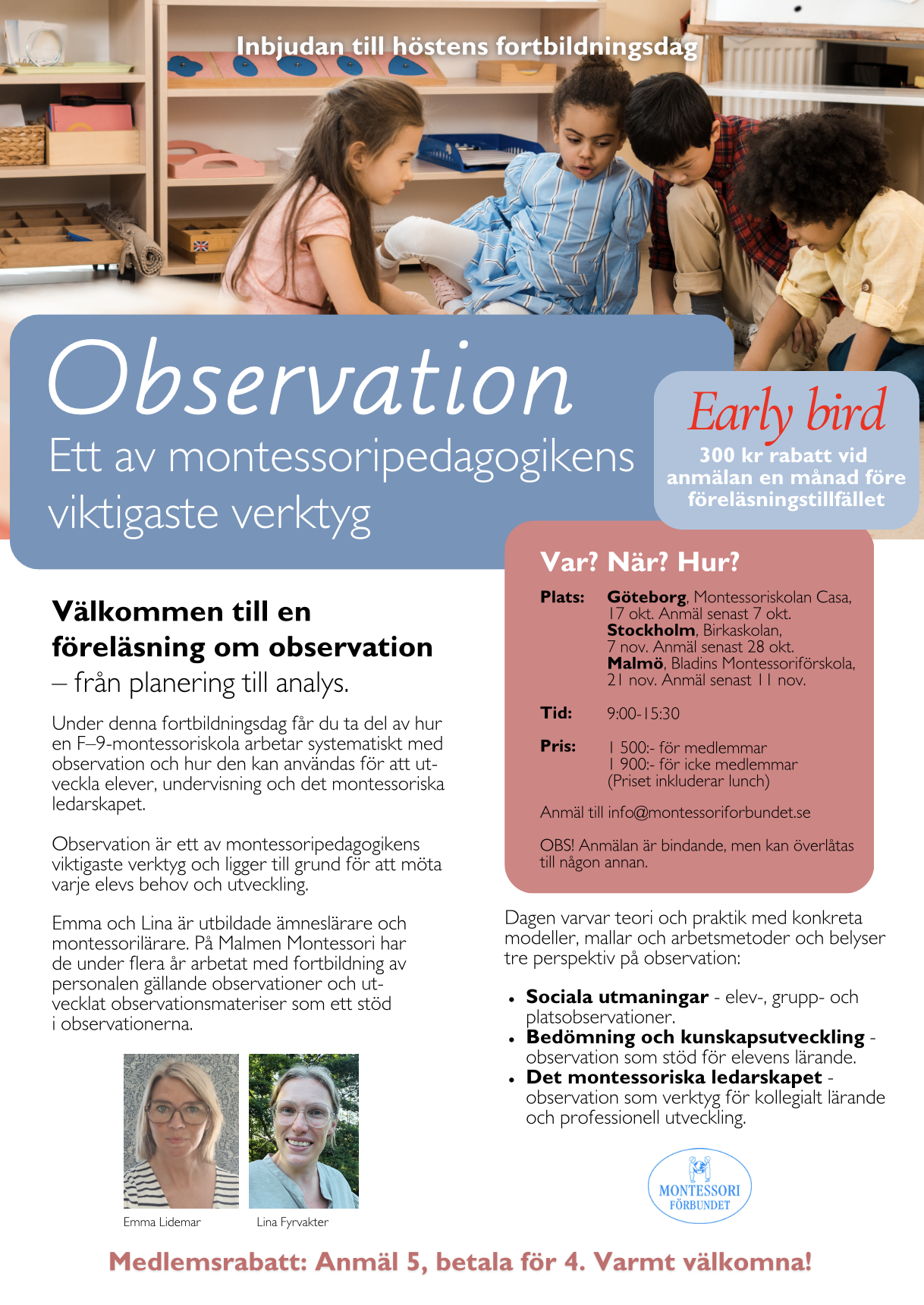 Inbjudan till höstens fortbildningsdag

Observation

Ett av montessoripedagogikens viktigaste verktyg

Early bird

300 kr rabatt vid anmälan en månad före föreläsningstillfället

Välkommen till en föreläsning om observation

– från planering till analys.

Under denna fortbildningsdag får du ta del av hur en F–9-montessoriskola arbetar systematiskt med observation och hur den kan användas för att utveckla elever, undervisning och det montessoriska ledarskapet.

Observation är ett av montessoripedagogikens viktigaste verktyg och ligger till grund för att möta varje elevs behov och utveckling.

Emma och Lina är utbildade ämneslärare och montessorilärare. På Malmen Montessori har de under flera år arbetat med fortbildning av personalen gällande observationer och utvecklat observationsmateriser som ett stöd i observationerna.

Emma Lidemar

Lina Fyrvakter

Var? När? Hur?

Plats: Göteborg, Montessoriskolan Casa, 17 okt. Anmäl senast 7 okt.
Stockholm, Birkaskolan, 7 nov. Anmäl senast 28 okt.
Malmö, Bladins Montessoriförskola, 21 nov. Anmäl senast 11 nov.

Tid: 9:00-15:30

Pris: 1 500:- för medlemmar
1 900:- för icke medlemmar
(Priset inkluderar lunch)

Anmäl till info@montessoriforbundet.se

OBS! Anmälan är bindande, men kan överlåtas till någon annan.

Dagen varvar teori och praktik med konkreta modeller, mallar och arbetsmetoder och belyser tre perspektiv på observation:

• Sociala utmaningar - elev-, grupp- och platsobservationer.
• Bedömning och kunskapsutveckling - observation som stöd för elevens lärande.
• Det montessoriska ledarskapet - observation som verktyg för kollegialt lärande och professionell utveckling.

MONTESSORI FÖRBUNDET

Medlemsrabatt: Anmäl 5, betala för 4. Varmt välkomna!